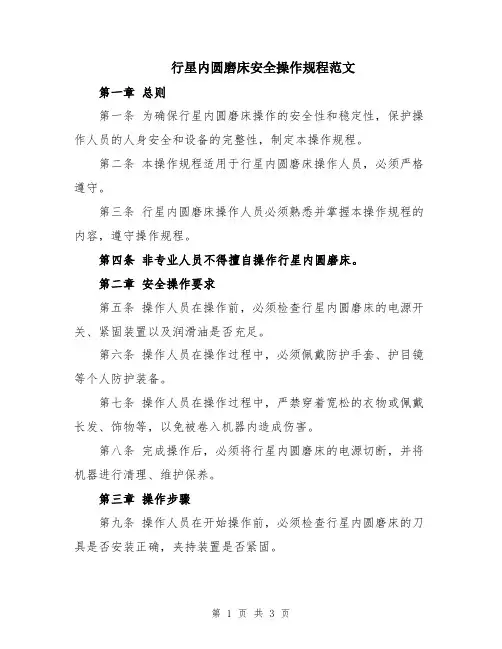 行星内圆磨床安全操作规程范文

第一章 总则

第一条 为确保行星内圆磨床操作的安全性和稳定性，保护操作人员的人身安全和设备的完整性，制定本操作规程。

第二条 本操作规程适用于行星内圆磨床操作人员，必须严格遵守。

第三条 行星内圆磨床操作人员必须熟悉并掌握本操作规程的内容，遵守操作规程。

第四条 非专业人员不得擅自操作行星内圆磨床。

第二章 安全操作要求

第五条 操作人员在操作前，必须检查行星内圆磨床的电源开关、紧固装置以及润滑油是否充足。

第六条 操作人员在操作过程中，必须佩戴防护手套、护目镜等个人防护装备。

第七条 操作人员在操作过程中，严禁穿着宽松的衣物或佩戴长发、饰物等，以免被卷入机器内造成伤害。

第八条 完成操作后，必须将行星内圆磨床的电源切断，并将机器进行清理、维护保养。

第三章 操作步骤

第九条 操作人员在开始操作前，必须检查行星内圆磨床的刀具是否安装正确，夹持装置是否紧固。

第 1 页 共 3 页